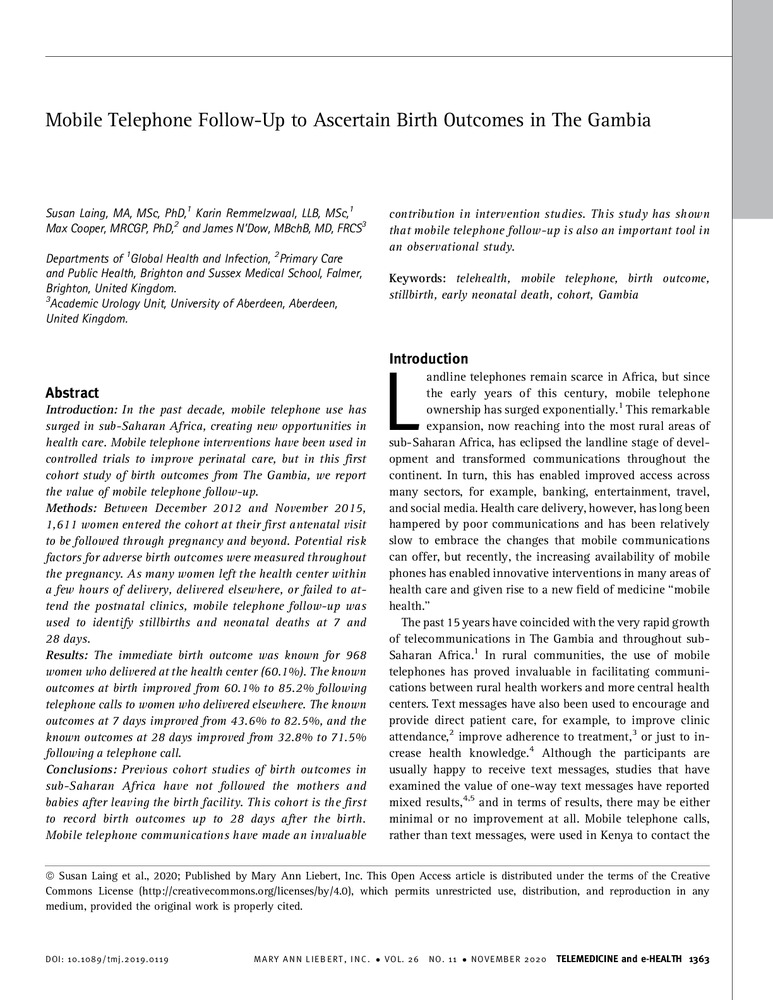 Mobile Telephone Follow-Up to Ascertain Birth Outcomes in The Gambia

Susan Laing, MA, MSc, PhD,$^1$ Karin Remmelzwaal, LLB, MSc,$^1$ Max Cooper, MRCGP, PhD,$^2$ and James N'Dow, MBchB, MD, FRCS$^3$

Departments of $^1$Global Health and Infection, $^2$Primary Care and Public Health, Brighton and Sussex Medical School, Falmer, Brighton, United Kingdom.
$^3$Academic Urology Unit, University of Aberdeen, Aberdeen, United Kingdom.

Abstract
Introduction: In the past decade, mobile telephone use has surged in sub-Saharan Africa, creating new opportunities in health care. Mobile telephone interventions have been used in controlled trials to improve perinatal care, but in this first cohort study of birth outcomes from The Gambia, we report the value of mobile telephone follow-up.
Methods: Between December 2012 and November 2015, 1,611 women entered the cohort at their first antenatal visit to be followed through pregnancy and beyond. Potential risk factors for adverse birth outcomes were measured throughout the pregnancy. As many women left the health center within a few hours of delivery, delivered elsewhere, or failed to attend the postnatal clinics, mobile telephone follow-up was used to identify stillbirths and neonatal deaths at 7 and 28 days.
Results: The immediate birth outcome was known for 968 women who delivered at the health center (60.1%). The known outcomes at birth improved from 60.1% to 85.2% following telephone calls to women who delivered elsewhere. The known outcomes at 7 days improved from 43.6% to 82.5%, and the known outcomes at 28 days improved from 32.8% to 71.5% following a telephone call.
Conclusions: Previous cohort studies of birth outcomes in sub-Saharan Africa have not followed the mothers and babies after leaving the birth facility. This cohort is the first to record birth outcomes up to 28 days after the birth. Mobile telephone communications have made an invaluable contribution in intervention studies. This study has shown that mobile telephone follow-up is also an important tool in an observational study.

Keywords: telehealth, mobile telephone, birth outcome, stillbirth, early neonatal death, cohort, Gambia

Introduction
Landline telephones remain scarce in Africa, but since the early years of this century, mobile telephone ownership has surged exponentially.$^1$ This remarkable expansion, now reaching into the most rural areas of sub-Saharan Africa, has eclipsed the landline stage of development and transformed communications throughout the continent. In turn, this has enabled improved access across many sectors, for example, banking, entertainment, travel, and social media. Health care delivery, however, has long been hampered by poor communications and has been relatively slow to embrace the changes that mobile communications can offer, but recently, the increasing availability of mobile phones has enabled innovative interventions in many areas of health care and given rise to a new field of medicine "mobile health."

The past 15 years have coincided with the very rapid growth of telecommunications in The Gambia and throughout sub-Saharan Africa.$^1$ In rural communities, the use of mobile telephones has proved invaluable in facilitating communications between rural health workers and more central health centers. Text messages have also been used to encourage and provide direct patient care, for example, to improve clinic attendance,$^2$ improve adherence to treatment,$^3$ or just to increase health knowledge.$^4$ Although the participants are usually happy to receive text messages, studies that have examined the value of one-way text messages have reported mixed results,$^{4,5}$ and in terms of results, there may be either minimal or no improvement at all. Mobile telephone calls, rather than text messages, were used in Kenya to contact the

© Susan Laing et al., 2020; Published by Mary Ann Liebert, Inc. This Open Access article is distributed under the terms of the Creative Commons License (http://creativecommons.org/licenses/by/4.0), which permits unrestricted use, distribution, and reproduction in any medium, provided the original work is properly cited.

DOI: 10.1089/tmj.2019.0119   MARY ANN LIEBERT, INC. • VOL. 26 NO. 11 • NOVEMBER 2020   TELEMEDICINE and e-HEALTH 1363